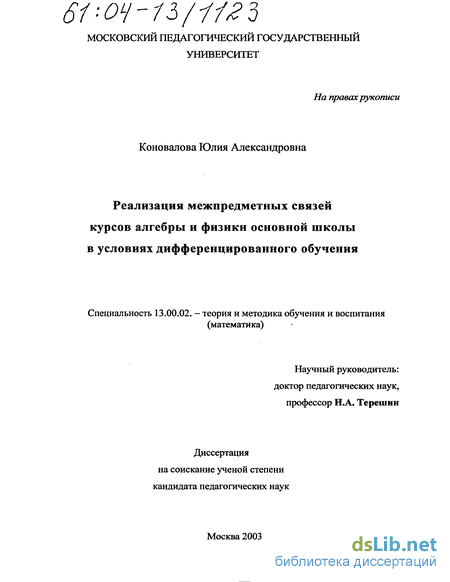 61:04-13/1123

МОСКОВСКИЙ ПЕДАГОГИЧЕСКИЙ ГОСУДАРСТВЕННЫЙ УНИВЕРСИТЕТ

На правах рукописи

Коновалова Юлия Александровна

Реализация межпредметных связей курсов алгебры и физики основной школы в условиях дифференцированного обучения

Специальность 13.00.02. – теория и методика обучения и воспитания (математика)

Научный руководитель:
доктор педагогических наук,
профессор Н.А. Терешин

Диссертация
на соискание ученой степени
кандидата педагогических наук

Москва 2003

dsLib.net
библиотека диссертаций